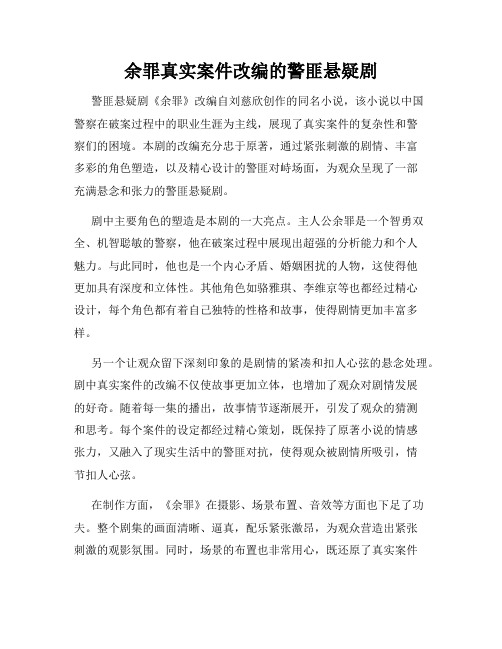 余罪真实案件改编的警匪悬疑剧

警匪悬疑剧《余罪》改编自刘慈欣创作的同名小说，该小说以中国警察在破案过程中的职业生涯为主线，展现了真实案件的复杂性和警察们的困境。本剧的改编充分忠于原著，通过紧张刺激的剧情、丰富多彩的角色塑造，以及精心设计的警匪对峙场面，为观众呈现了一部充满悬念和张力的警匪悬疑剧。

剧中主要角色的塑造是本剧的一大亮点。主人公余罪是一个智勇双全、机智聪敏的警察，他在破案过程中展现出超强的分析能力和个人魅力。与此同时，他也是一个内心矛盾、婚姻困扰的人物，这使得他更加具有深度和立体性。其他角色如骆雅琪、李维京等也都经过精心设计，每个角色都有着自己独特的性格和故事，使得剧情更加丰富多样。

另一个让观众留下深刻印象的是剧情的紧凑和扣人心弦的悬念处理。剧中真实案件的改编不仅使故事更加立体，也增加了观众对剧情发展的好奇。随着每一集的播出，故事情节逐渐展开，引发了观众的猜测和思考。每个案件的设定都经过精心策划，既保持了原著小说的情感张力，又融入了现实生活中的警匪对抗，使得观众被剧情所吸引，情节扣人心弦。

在制作方面，《余罪》在摄影、场景布置、音效等方面也下足了功夫。整个剧集的画面清晰、逼真，配乐紧张激昂，为观众营造出紧张刺激的观影氛围。同时，场景的布置也非常用心，既还原了真实案件